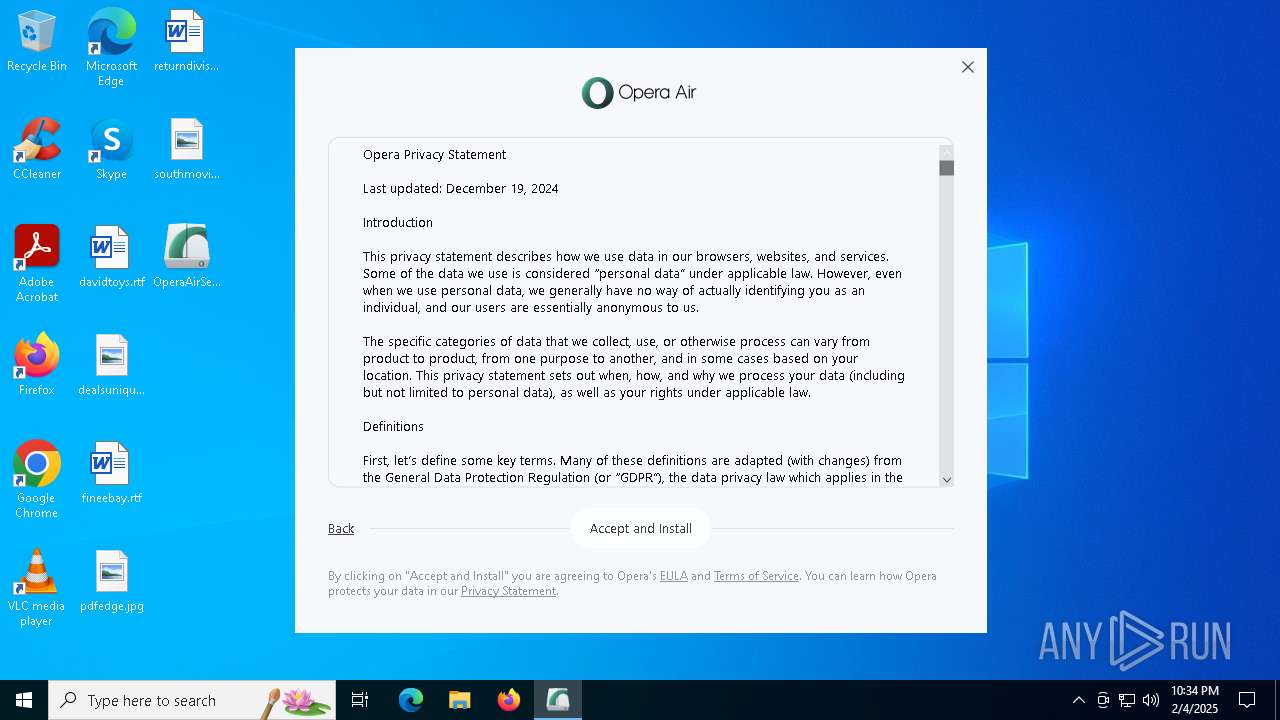 Recycle Bin
Microsoft Edge
returndivis...
CCleaner
Skype
southmovi...
Adobe Acrobat
davidtoys.rtf
OperaAirSe...
Firefox
dealsuniqu...
Google Chrome
fineebay.rtf
VLC media player
pdfedge.jpg

Opera Air

Opera Privacy Statement

Last updated: December 19, 2024

Introduction

This privacy statement describes how we use data in our browsers, websites, and services. Some of the data we use is considered "personal data" under applicable law. However, even when we use personal data, we generally have no way of actually identifying you as an individual, and our users are essentially anonymous to us.

The specific categories of data that we collect, use, or otherwise process can vary from product to product, from one purpose to another, and in some cases based on your location. This privacy statement sets out when, how, and why we process your data (including but not limited to personal data), as well as your rights under applicable law.

Definitions

First, let's define some key terms. Many of these definitions are adapted (with changes) from the General Data Protection Regulation (or "GDPR"), the data privacy law which applies in the

Back

Accept and Install

By clicking on "Accept and Install" you are agreeing to Opera's EULA and Terms of Service. You can learn how Opera protects your data in our Privacy Statement.

ANY RUN

Type here to search

10:34 PM
2/4/2025